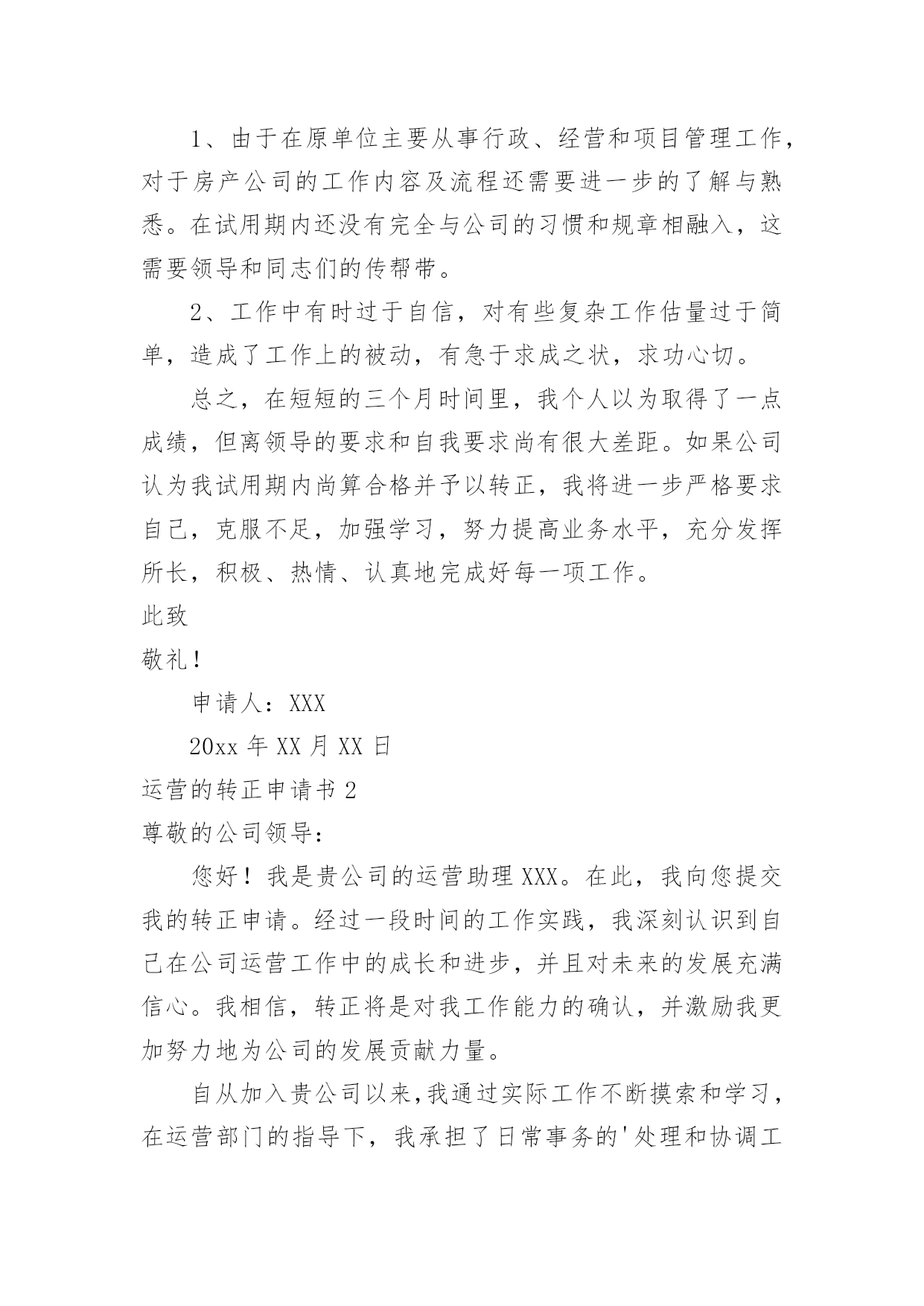 1、由于在原单位主要从事行政、经营和项目管理工作，对于房产公司的工作内容及流程还需要进一步的了解与熟悉。在试用期内还没有完全与公司的习惯和规章相融入，这需要领导和同志们的传帮带。

2、工作中有时过于自信，对有些复杂工作估量过于简单，造成了工作上的被动，有急于求成之状，求功心切。

总之，在短短的三个月时间里，我个人以为取得了一点成绩，但离领导的要求和自我要求尚有很大差距。如果公司认为我试用期内尚算合格并予以转正，我将进一步严格要求自己，克服不足，加强学习，努力提高业务水平，充分发挥所长，积极、热情、认真地完成好每一项工作。

此致

敬礼！

申请人：XXX

20xx 年 XX 月 XX 日

运营的转正申请书 2

尊敬的公司领导：

您好！我是贵公司的运营助理 XXX。在此，我向您提交我的转正申请。经过一段时间的工作实践，我深刻认识到自己在公司运营工作中的成长和进步，并且对未来的发展充满信心。我相信，转正将是对我工作能力的确认，并激励我更加努力地为公司的发展贡献力量。

自从加入贵公司以来,我通过实际工作不断摸索和学习，在运营部门的指导下，我承担了日常事务的'处理和协调工